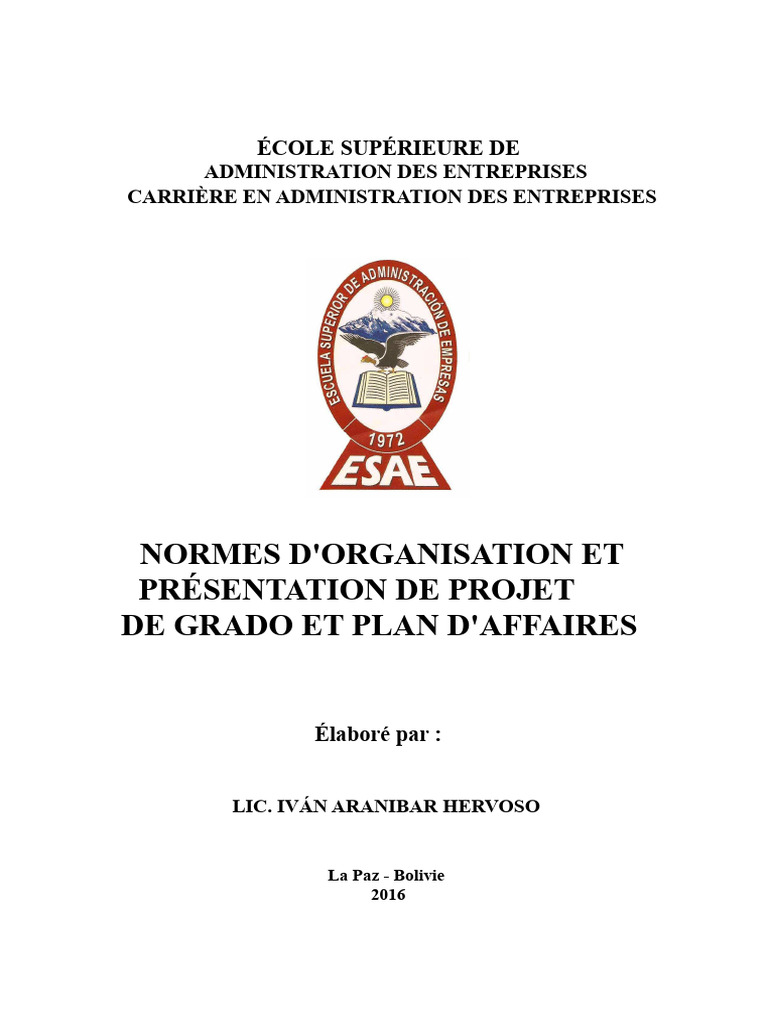 ÉCOLE SUPÉRIEURE DE
ADMINISTRATION DES ENTREPRISES
CARRIÈRE EN ADMINISTRATION DES ENTREPRISES

ESCUELA SUPERIOR DE ADMINISTRACIÓN DE EMPRESAS
1972
ESAE

NORMES D'ORGANISATION ET
PRÉSENTATION DE PROJET
DE GRADO ET PLAN D'AFFAIRES

Élaboré par :

LIC. IVÁN ARANIBAR HERVOSO

La Paz - Bolivie
2016